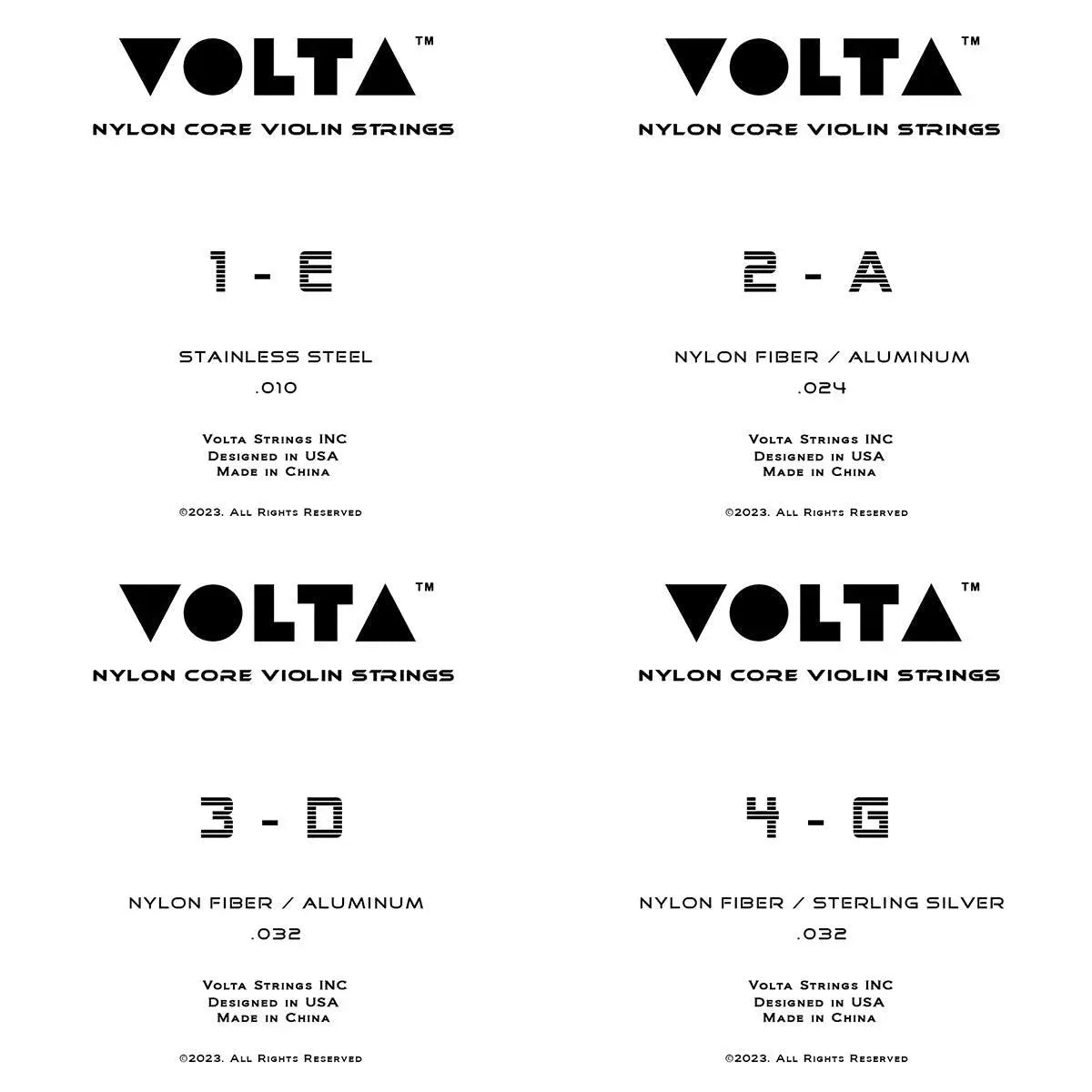 VOLTA™

NYLON CORE VIOLIN STRINGS

1 - E

STAINLESS STEEL

.010

Volta Strings INC
Designed in USA
Made in China

©2023. All Rights Reserved

VOLTA™

NYLON CORE VIOLIN STRINGS

2 - A

NYLON FIBER / ALUMINUM

.024

Volta Strings INC
Designed in USA
Made in China

©2023. All Rights Reserved

VOLTA™

NYLON CORE VIOLIN STRINGS

3 - D

NYLON FIBER / ALUMINUM

.032

Volta Strings INC
Designed in USA
Made in China

©2023. All Rights Reserved

VOLTA™

NYLON CORE VIOLIN STRINGS

4 - G

NYLON FIBER / STERLING SILVER

.032

Volta Strings INC
Designed in USA
Made in China

©2023. All Rights Reserved